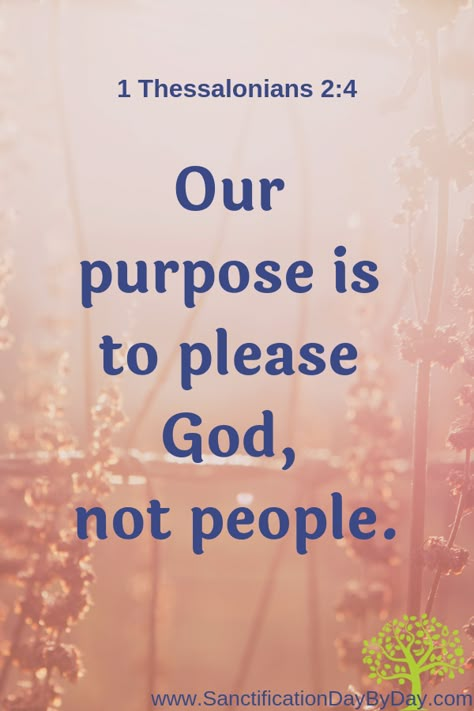 1 Thessalonians 2:4

Our purpose is to please God, not people.

www.SanctificationDayByDay.com